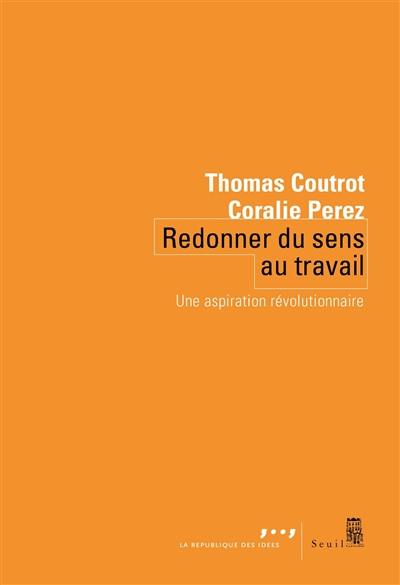 Thomas Coutrot
Coralie Perez
Redonner du sens au travail

Une aspiration révolutionnaire

LA REPUBLIQUE DES IDEES

Seuil